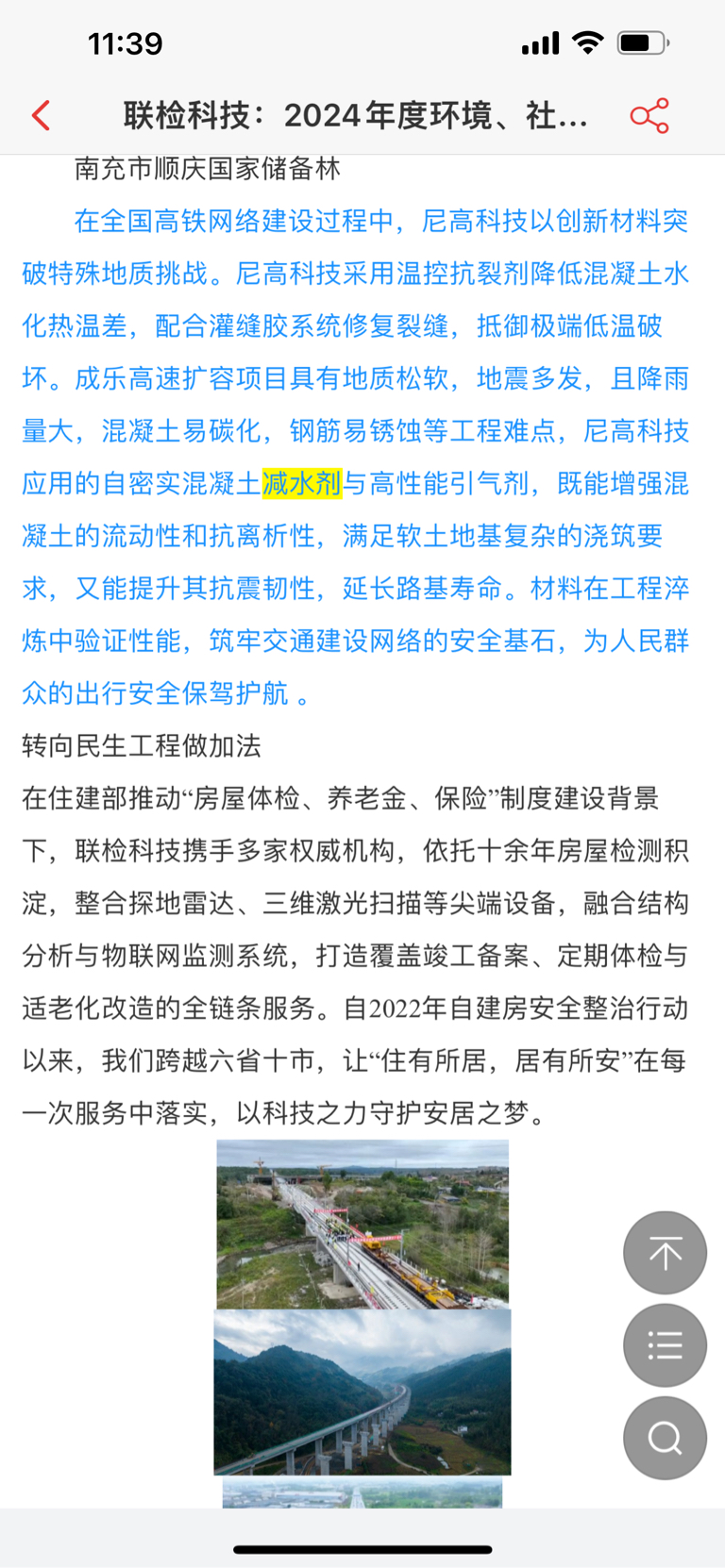 11:39

联检科技：2024年度环境、社...

南充市顺庆国家储备林

在全国高铁网络建设过程中，尼高科技以创新材料突破特殊地质挑战。尼高科技采用温控抗裂剂降低混凝土水化热温差，配合灌缝胶系统修复裂缝，抵御极端低温破坏。成乐高速扩容项目具有地质松软，地震多发，且降雨量大，混凝土易碳化，钢筋易锈蚀等工程难点，尼高科技应用的自密实混凝土减水剂与高性能引气剂，既能增强混凝土的流动性和抗离析性，满足软土地基复杂的浇筑要求，又能提升其抗震韧性，延长路基寿命。材料在工程淬炼中验证性能，筑牢交通建设网络的安全基石，为人民群众的出行安全保驾护航 。

转向民生工程做加法

在住建部推动“房屋体检、养老金、保险”制度建设背景下，联检科技携手多家权威机构，依托十余年房屋检测积淀，整合探地雷达、三维激光扫描等尖端设备，融合结构分析与物联网监测系统，打造覆盖竣工备案、定期体检与适老化改造的全链条服务。自2022年自建房安全整治行动以来，我们跨越六省十市，让“住有所居，居有所安”在每一次服务中落实，以科技之力守护安居之梦。